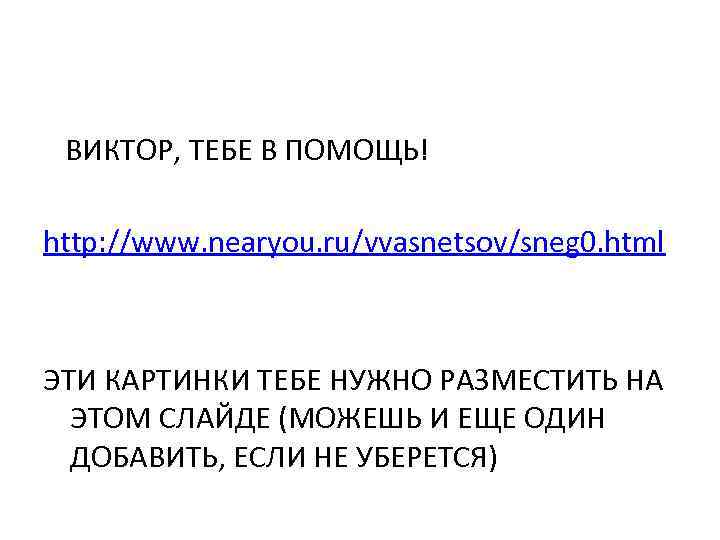 ВИКТОР, ТЕБЕ В ПОМОЩЬ!

http://www.nearyou.ru/vvasnetsov/sneg0.html

ЭТИ КАРТИНКИ ТЕБЕ НУЖНО РАЗМЕСТИТЬ НА ЭТОМ СЛАЙДЕ (МОЖЕШЬ И ЕЩЕ ОДИН ДОБАВИТЬ, ЕСЛИ НЕ УБЕРЕТСЯ)